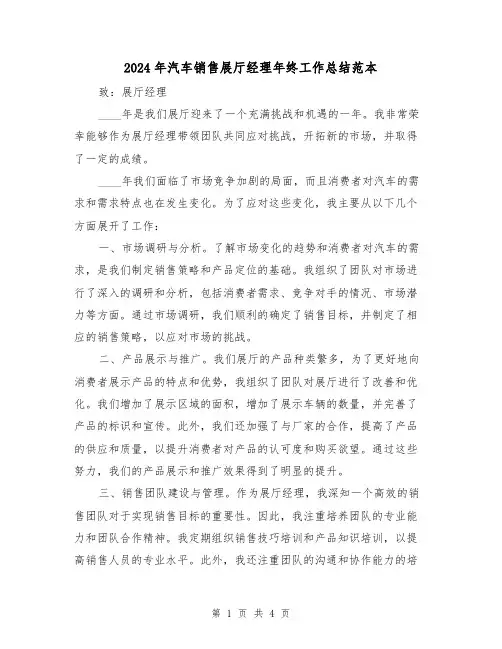 2024年汽车销售展厅经理年终工作总结范本

致：展厅经理

____年是我们展厅迎来了一个充满挑战和机遇的一年。我非常荣幸能够作为展厅经理带领团队共同应对挑战，开拓新的市场，并取得了一定的成绩。

____年我们面临了市场竞争加剧的局面，而且消费者对汽车的需求和需求特点也在发生变化。为了应对这些变化，我主要从以下几个方面展开了工作：

一、市场调研与分析。了解市场变化的趋势和消费者对汽车的需求，是我们制定销售策略和产品定位的基础。我组织了团队对市场进行了深入的调研和分析，包括消费者需求、竞争对手的情况、市场潜力等方面。通过市场调研，我们顺利的确定了销售目标，并制定了相应的销售策略，以应对市场的挑战。

二、产品展示与推广。我们展厅的产品种类繁多，为了更好地向消费者展示产品的特点和优势，我组织了团队对展厅进行了改善和优化。我们增加了展示区域的面积，增加了展示车辆的数量，并完善了产品的标识和宣传。此外，我们还加强了与厂家的合作，提高了产品的供应和质量，以提升消费者对产品的认可度和购买欲望。通过这些努力，我们的产品展示和推广效果得到了明显的提升。

三、销售团队建设与管理。作为展厅经理，我深知一个高效的销售团队对于实现销售目标的重要性。因此，我注重培养团队的专业能力和团队合作精神。我定期组织销售技巧培训和产品知识培训，以提高销售人员的专业水平。此外，我还注重团队的沟通和协作能力的培

第 1 页 共 4 页